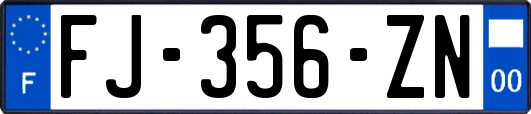 F

FJ-356-ZN

00